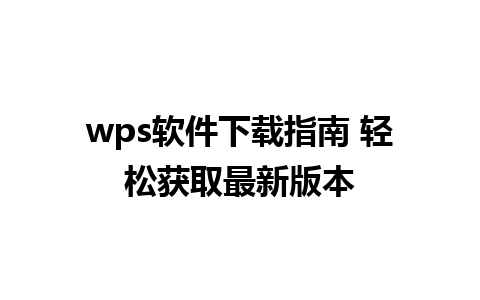 wps软件下载指南 轻松获取最新版本